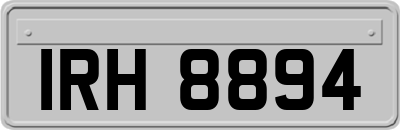 IRH 8894